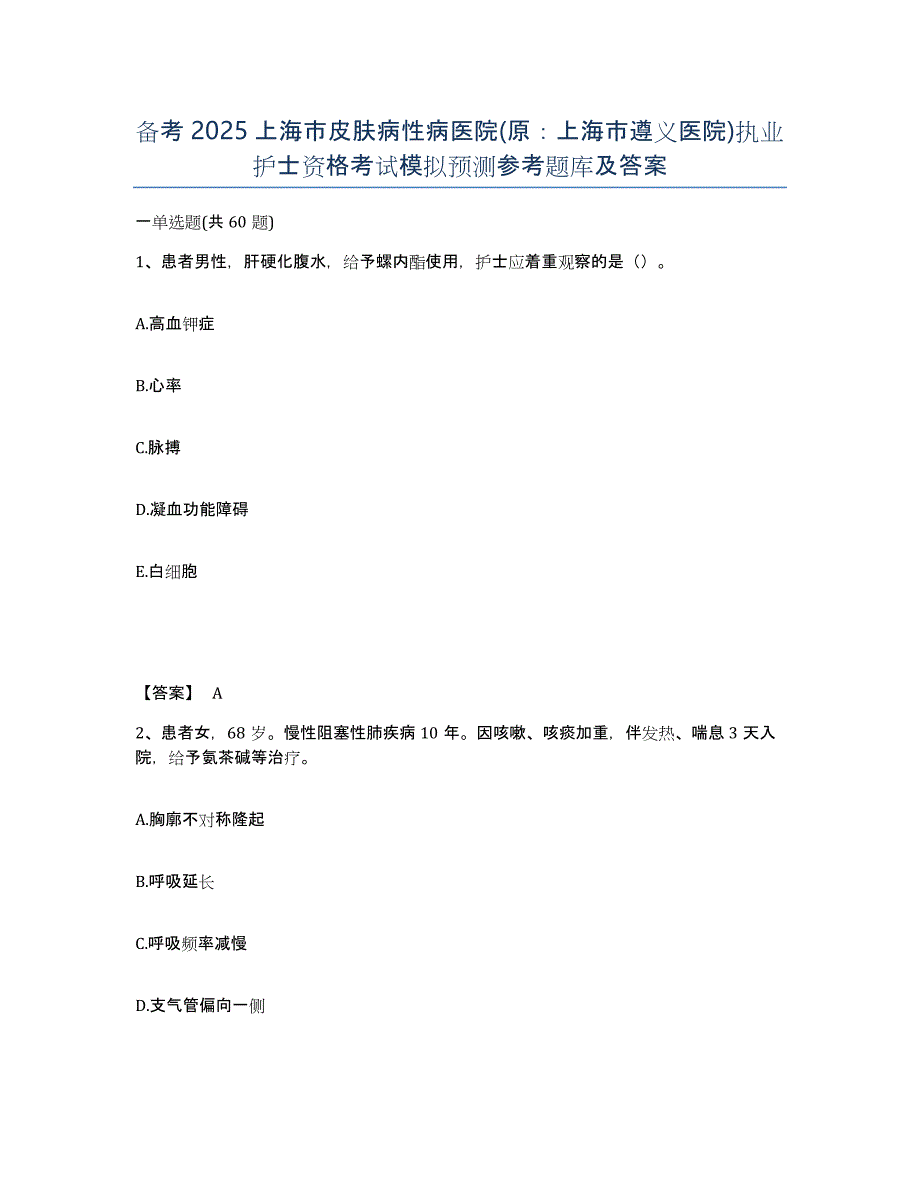 备考 2025 上海市皮肤病性病医院(原：上海市遵义医院)执业护士资格考试模拟预测参考题库及答案

一单选题(共 60 题)

1、患者男性，肝硬化腹水，给予螺内酯使用，护士应着重观察的是（）。

A.高血钾症

B.心率

C.脉搏

D.凝血功能障碍

E.白细胞

【答案】 A

2、患者女，68 岁。慢性阻塞性肺疾病 10 年。因咳嗽、咳痰加重，伴发热、喘息 3 天入院，给予氨茶碱等治疗。

A.胸廓不对称隆起

B.呼吸延长

C.呼吸频率减慢

D.支气管偏向一侧